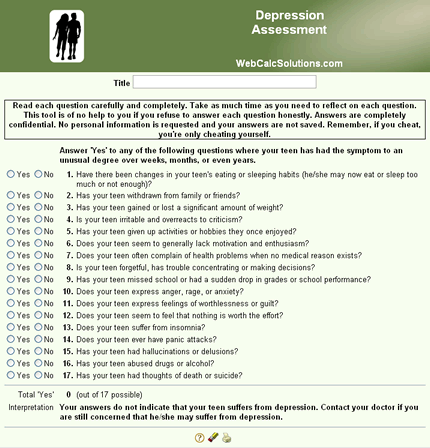 Depression Assessment

WebCalcSolutions.com

Title

Read each question carefully and completely. Take as much time as you need to reflect on each question. This tool is of no help to you if you refuse to answer each question honestly. Answers are completely confidential. No personal information is requested and your answers are not saved. Remember, if you cheat, you're only cheating yourself.

Answer 'Yes' to any of the following questions where your teen has had the symptom to an unusual degree over weeks, months, or even years.

Yes No 1. Have there been changes in your teen's eating or sleeping habits (he/she may now eat or sleep too much or not enough)?
Yes No 2. Has your teen withdrawn from family or friends?
Yes No 3. Has your teen gained or lost a significant amount of weight?
Yes No 4. Is your teen irritable and overreacts to criticism?
Yes No 5. Has your teen given up activities or hobbies they once enjoyed?
Yes No 6. Does your teen seem to generally lack motivation and enthusiasm?
Yes No 7. Does your teen often complain of health problems when no medical reason exists?
Yes No 8. Is your teen forgetful, has trouble concentrating or making decisions?
Yes No 9. Has your teen missed school or had a sudden drop in grades or school performance?
Yes No 10. Does your teen express anger, rage, or anxiety?
Yes No 11. Does your teen express feelings of worthlessness or guilt?
Yes No 12. Does your teen seem to feel that nothing is worth the effort?
Yes No 13. Does your teen suffer from insomnia?
Yes No 14. Does your teen ever have panic attacks?
Yes No 15. Has your teen had hallucinations or delusions?
Yes No 16. Has your teen abused drugs or alcohol?
Yes No 17. Has your teen had thoughts of death or suicide?

Total 'Yes' 0 (out of 17 possible)
Interpretation Your answers do not indicate that your teen suffers from depression. Contact your doctor if you are still concerned that he/she may suffer from depression.